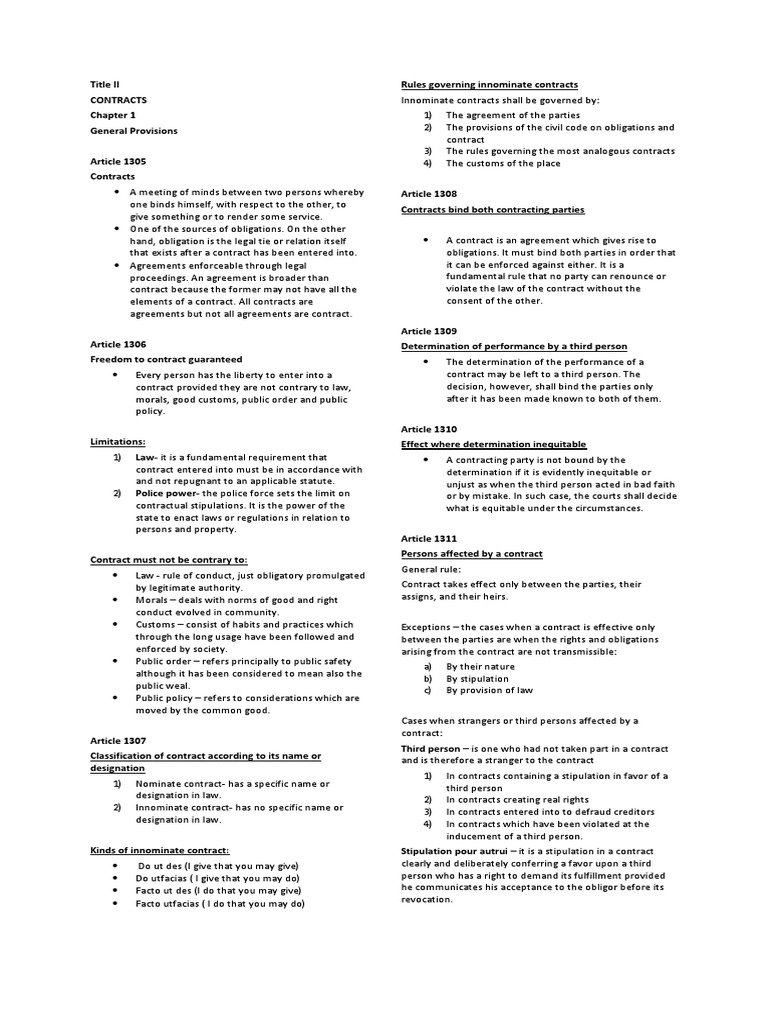 Title II
CONTRACTS
Chapter 1
General Provisions

Article 1305
Contracts

- A meeting of minds between two persons whereby one binds himself, with respect to the other, to give something or to render some service.
- One of the sources of obligations. On the other hand, obligation is the legal tie or relation itself that exists after a contract has been entered into.
- Agreements enforceable through legal proceedings. An agreement is broader than contract because the former may not have all the elements of a contract. All contracts are agreements but not all agreements are contract.

Article 1306
Freedom to contract guaranteed

- Every person has the liberty to enter into a contract provided they are not contrary to law, morals, good customs, public order and public policy.

Limitations:

1) Law- it is a fundamental requirement that contract entered into must be in accordance with and not repugnant to an applicable statute.
2) Police power- the police force sets the limit on contractual stipulations. It is the power of the state to enact laws or regulations in relation to persons and property.

Contract must not be contrary to:

- Law - rule of conduct, just obligatory promulgated by legitimate authority.
- Morals – deals with norms of good and right conduct evolved in community.
- Customs – consist of habits and practices which through the long usage have been followed and enforced by society.
- Public order – refers principally to public safety although it has been considered to mean also the public weal.
- Public policy – refers to considerations which are moved by the common good.

Article 1307
Classification of contract according to its name or designation

1) Nominate contract- has a specific name or designation in law.
2) Innominate contract- has no specific name or designation in law.

Kinds of innominate contract:

- Do ut des (I give that you may give)
- Do utfacias ( I give that you may do)
- Facto ut des (I do that you may give)
- Facto utfacias ( I do that you may do)

Rules governing innominate contracts
Innominate contracts shall be governed by:
1) The agreement of the parties
2) The provisions of the civil code on obligations and contract
3) The rules governing the most analogous contracts
4) The customs of the place

Article 1308
Contracts bind both contracting parties

- A contract is an agreement which gives rise to obligations. It must bind both parties in order that it can be enforced against either. It is a fundamental rule that no party can renounce or violate the law of the contract without the consent of the other.

Article 1309
Determination of performance by a third person

- The determination of the performance of a contract may be left to a third person. The decision, however, shall bind the parties only after it has been made known to both of them.

Article 1310
Effect where determination inequitable

- A contracting party is not bound by the determination if it is evidently inequitable or unjust as when the third person acted in bad faith or by mistake. In such case, the courts shall decide what is equitable under the circumstances.

Article 1311
Persons affected by a contract
General rule:
Contract takes effect only between the parties, their assigns, and their heirs.

Exceptions – the cases when a contract is effective only between the parties are when the rights and obligations arising from the contract are not transmissible:
a) By their nature
b) By stipulation
c) By provision of law

Cases when strangers or third persons affected by a contract:
Third person – is one who had not taken part in a contract and is therefore a stranger to the contract
1) In contracts containing a stipulation in favor of a third person
2) In contracts creating real rights
3) In contracts entered into to defraud creditors
4) In contracts which have been violated at the inducement of a third person.

Stipulation pour autrui – it is a stipulation in a contract clearly and deliberately conferring a favor upon a third person who has a right to demand its fulfillment provided he communicates his acceptance to the obligor before its revocation.